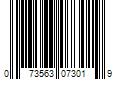 0 73563 07301 9